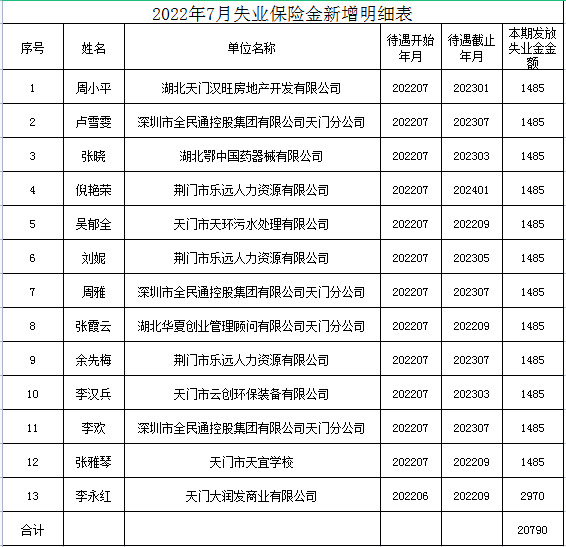 2022年7月失业保险金新增明细表

| 序号 | 姓名 | 单位名称 | 待遇开始年月 | 待遇截止年月 | 本期发放失业金金额 |
|---|---|---|---|---|---|
| 1 | 周小平 | 湖北天门汉旺房地产开发有限公司 | 202207 | 202301 | 1485 |
| 2 | 卢雪雯 | 深圳市全民通控股集团有限公司天门分公司 | 202207 | 202307 | 1485 |
| 3 | 张晓 | 湖北鄂中国药器械有限公司 | 202207 | 202303 | 1485 |
| 4 | 倪艳荣 | 荆门市乐远人力资源有限公司 | 202207 | 202401 | 1485 |
| 5 | 吴郁全 | 天门市天环污水处理有限公司 | 202207 | 202209 | 1485 |
| 6 | 刘妮 | 荆门市乐远人力资源有限公司 | 202207 | 202305 | 1485 |
| 7 | 周雅 | 深圳市全民通控股集团有限公司天门分公司 | 202207 | 202307 | 1485 |
| 8 | 张霞云 | 湖北华夏创业管理顾问有限公司天门分公司 | 202207 | 202209 | 1485 |
| 9 | 余先梅 | 荆门市乐远人力资源有限公司 | 202207 | 202307 | 1485 |
| 10 | 李汉兵 | 天门市云创环保装备有限公司 | 202207 | 202303 | 1485 |
| 11 | 李欢 | 深圳市全民通控股集团有限公司天门分公司 | 202207 | 202307 | 1485 |
| 12 | 张雅琴 | 天门市天宜学校 | 202207 | 202209 | 1485 |
| 13 | 李永红 | 天门大润发商业有限公司 | 202206 | 202209 | 2970 |
| 合计 | | | | | 20790 |